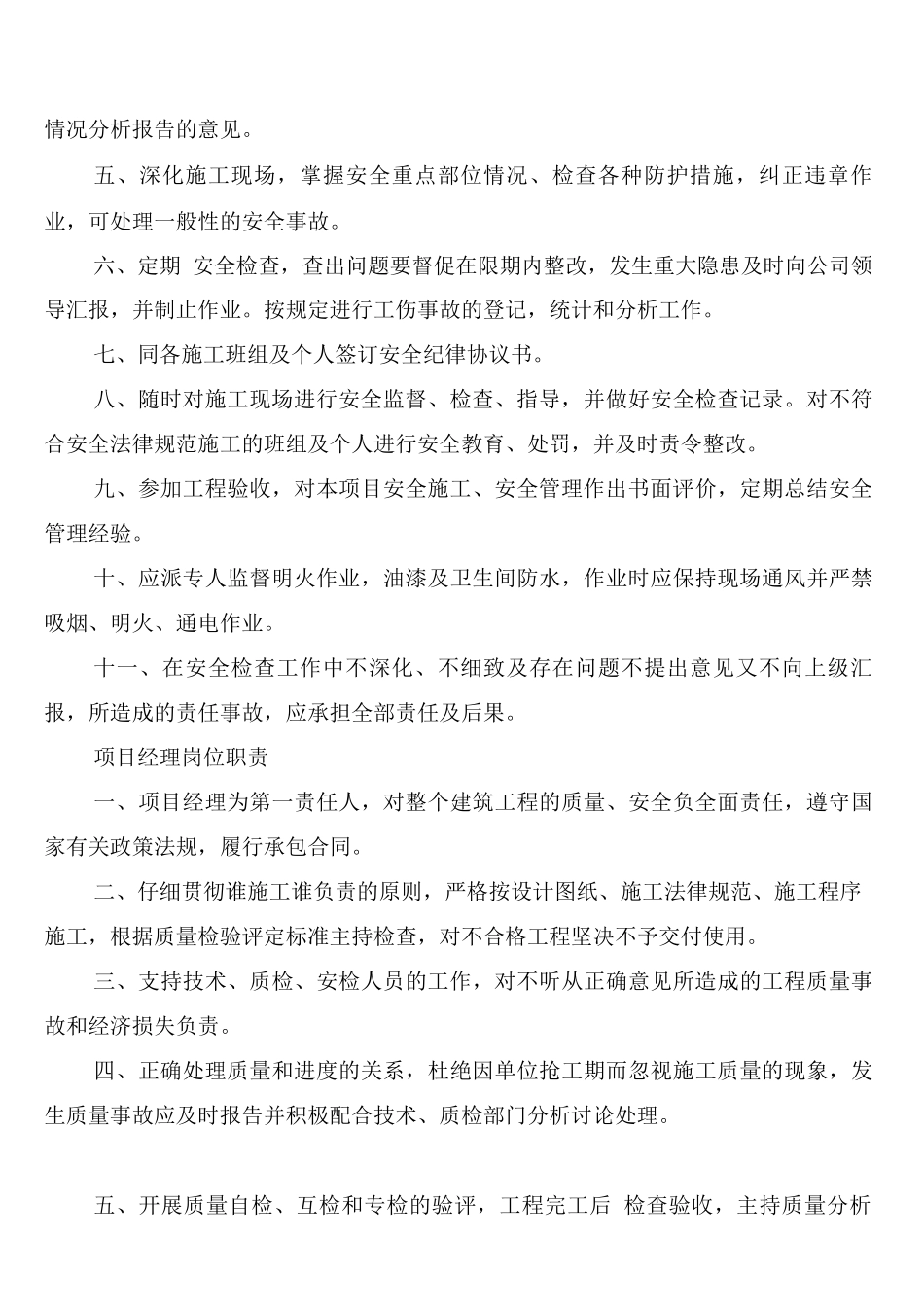 情况分析报告的意见。

五、深化施工现场，掌握安全重点部位情况、检查各种防护措施，纠正违章作业，可处理一般性的安全事故。

六、定期 安全检查，查出问题要督促在限期内整改，发生重大隐患及时向公司领导汇报，并制止作业。按规定进行工伤事故的登记，统计和分析工作。

七、同各施工班组及个人签订安全纪律协议书。

八、随时对施工现场进行安全监督、检查、指导，并做好安全检查记录。对不符合安全法律规范施工的班组及个人进行安全教育、处罚，并及时责令整改。

九、参加工程验收，对本项目安全施工、安全管理作出书面评价，定期总结安全管理经验。

十、应派专人监督明火作业，油漆及卫生间防水，作业时应保持现场通风并严禁吸烟、明火、通电作业。

十一、在安全检查工作中不深化、不细致及存在问题不提出意见又不向上级汇报，所造成的责任事故，应承担全部责任及后果。

项目经理岗位职责

一、项目经理为第一责任人，对整个建筑工程的质量、安全负全面责任，遵守国家有关政策法规，履行承包合同。

二、仔细贯彻谁施工谁负责的原则，严格按设计图纸、施工法律规范、施工程序施工，根据质量检验评定标准主持检查，对不合格工程坚决不予交付使用。

三、支持技术、质检、安检人员的工作，对不听从正确意见所造成的工程质量事故和经济损失负责。

四、正确处理质量和进度的关系，杜绝因单位抢工期而忽视施工质量的现象，发生质量事故应及时报告并积极配合技术、质检部门分析讨论处理。

五、开展质量自检、互检和专检的验评，工程完工后 检查验收，主持质量分析